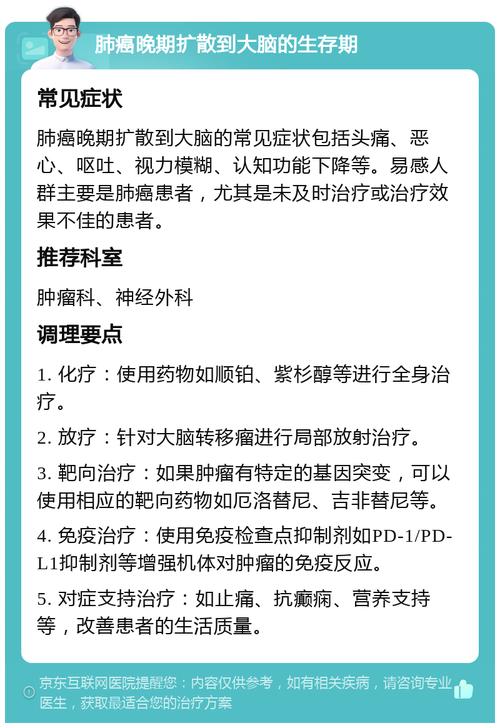 肺癌晚期扩散到大脑的生存期

常见症状

肺癌晚期扩散到大脑的常见症状包括头痛、恶心、呕吐、视力模糊、认知功能下降等。易感人群主要是肺癌患者，尤其是未及时治疗或治疗效果不佳的患者。

推荐科室

肿瘤科、神经外科

调理要点

1. 化疗：使用药物如顺铂、紫杉醇等进行全身治疗。

2. 放疗：针对大脑转移瘤进行局部放射治疗。

3. 靶向治疗：如果肿瘤有特定的基因突变，可以使用相应的靶向药物如厄洛替尼、吉非替尼等。

4. 免疫治疗：使用免疫检查点抑制剂如PD-1/PD-L1抑制剂等增强机体对肿瘤的免疫反应。

5. 对症支持治疗：如止痛、抗癫痫、营养支持等，改善患者的生活质量。

京东互联网医院提醒您：内容仅供参考，如有相关疾病，请咨询专业医生，获取最适合您的治疗方案